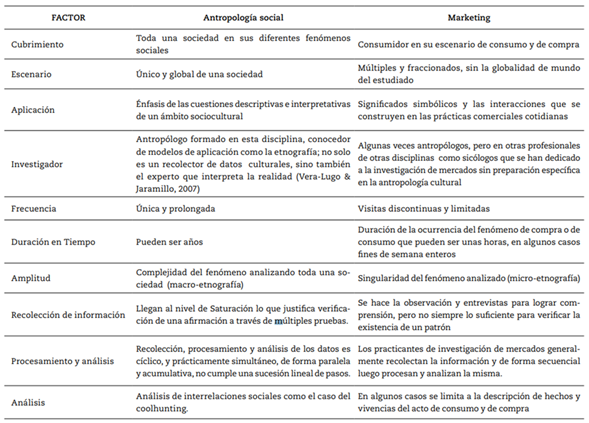 | FACTOR | Antropología social | Marketing |
|---|---|---|
| Cubrimiento | Toda una sociedad en sus diferentes fenómenos sociales | Consumidor en su escenario de consumo y de compra |
| Escenario | Único y global de una sociedad | Múltiples y fraccionados, sin la globalidad de mundo del estudiado |
| Aplicación | Énfasis de las cuestiones descriptivas e interpretativas de un ámbito sociocultural | Significados simbólicos y las interacciones que se construyen en las prácticas comerciales cotidianas |
| Investigador | Antropólogo formado en esta disciplina, conocedor de modelos de aplicación como la etnografía; no solo es un recolector de datos culturales, sino también el experto que interpreta la realidad (Vera-Lugo & Jaramillo, 2007) | Algunas veces antropólogos, pero en otras profesionales de otras disciplinas como sicólogos que se han dedicado a la investigación de mercados sin preparación específica en la antropología cultural |
| Frecuencia | Única y prolongada | Visitas discontinuas y limitadas |
| Duración en Tiempo | Pueden ser años | Duración de la ocurrencia del fenómeno de compra o de consumo que pueden ser unas horas, en algunos casos fines de semana enteros |
| Amplitud | Complejidad del fenómeno analizando toda una sociedad (macro-etnografía) | Singularidad del fenómeno analizado (micro-etnografía) |
| Recolección de información | Llegan al nivel de Saturación lo que justifica verificación de una afirmación a través de múltiples pruebas. | Se hace la observación y entrevistas para lograr comprensión, pero no siempre lo suficiente para verificar la existencia de un patrón |
| Procesamiento y análisis | Recolección, procesamiento y análisis de los datos es cíclico, y prácticamente simultáneo, de forma paralela y acumulativa, no cumple una sucesión lineal de pasos. | Los practicantes de investigación de mercados generalmente recolectan la información y de forma secuencial luego procesan y analizan la misma. |
| Análisis | Análisis de interrelaciones sociales como el caso del coolhunting. | En algunos casos se limita a la descripción de hechos y vivencias del acto de consumo y de compra |